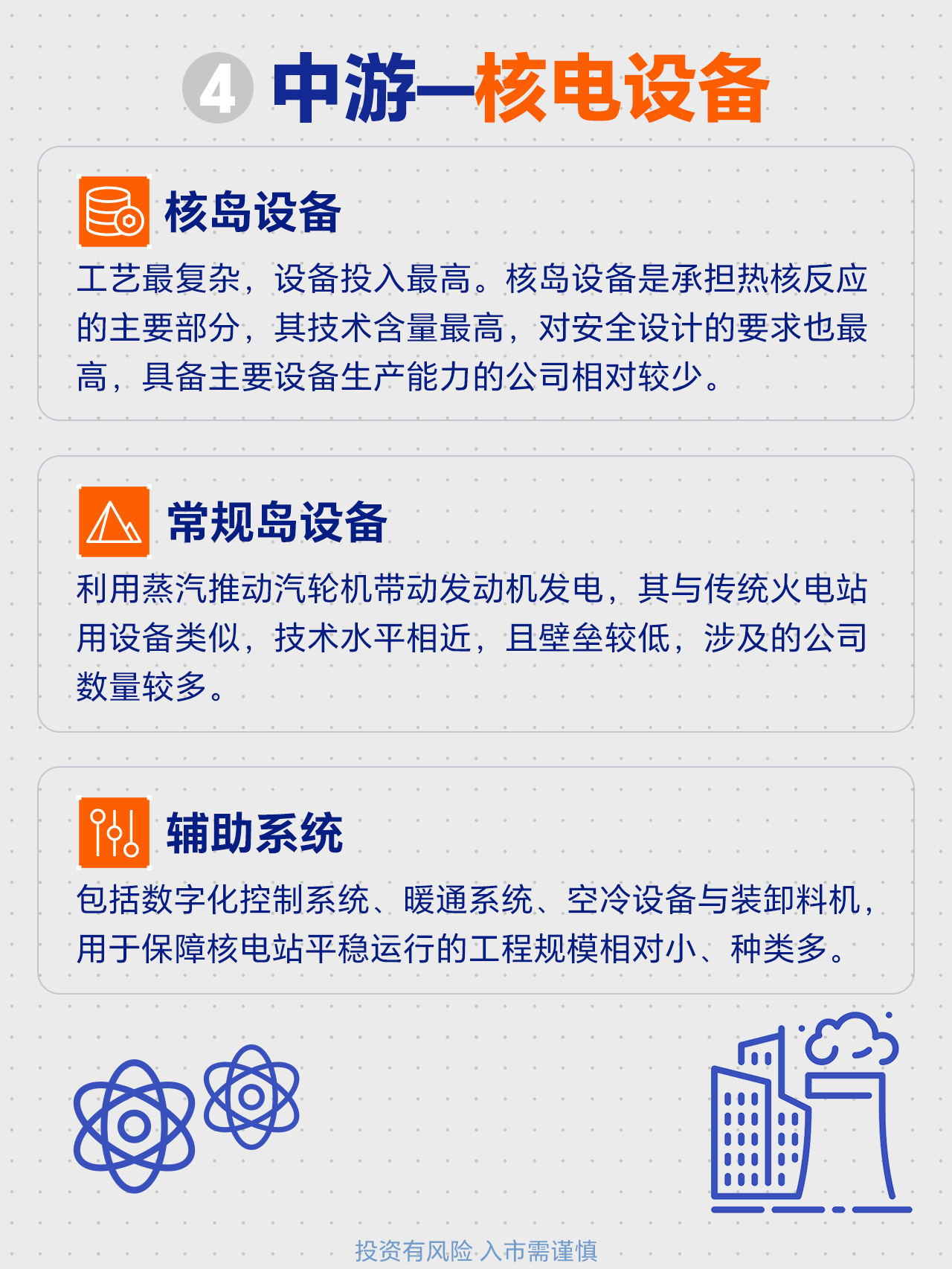 4 中游—核电设备

核岛设备

工艺最复杂，设备投入最高。核岛设备是承担热核反应的主要部分，其技术含量最高，对安全设计的要求也最高，具备主要设备生产能力的公司相对较少。

常规岛设备

利用蒸汽推动汽轮机带动发动机发电，其与传统火电站用设备类似，技术水平相近，且壁垒较低，涉及的公司数量较多。

辅助系统

包括数字化控制系统、暖通系统、空冷设备与装卸料机，用于保障核电站平稳运行的工程规模相对小、种类多。

投资有风险 入市需谨慎